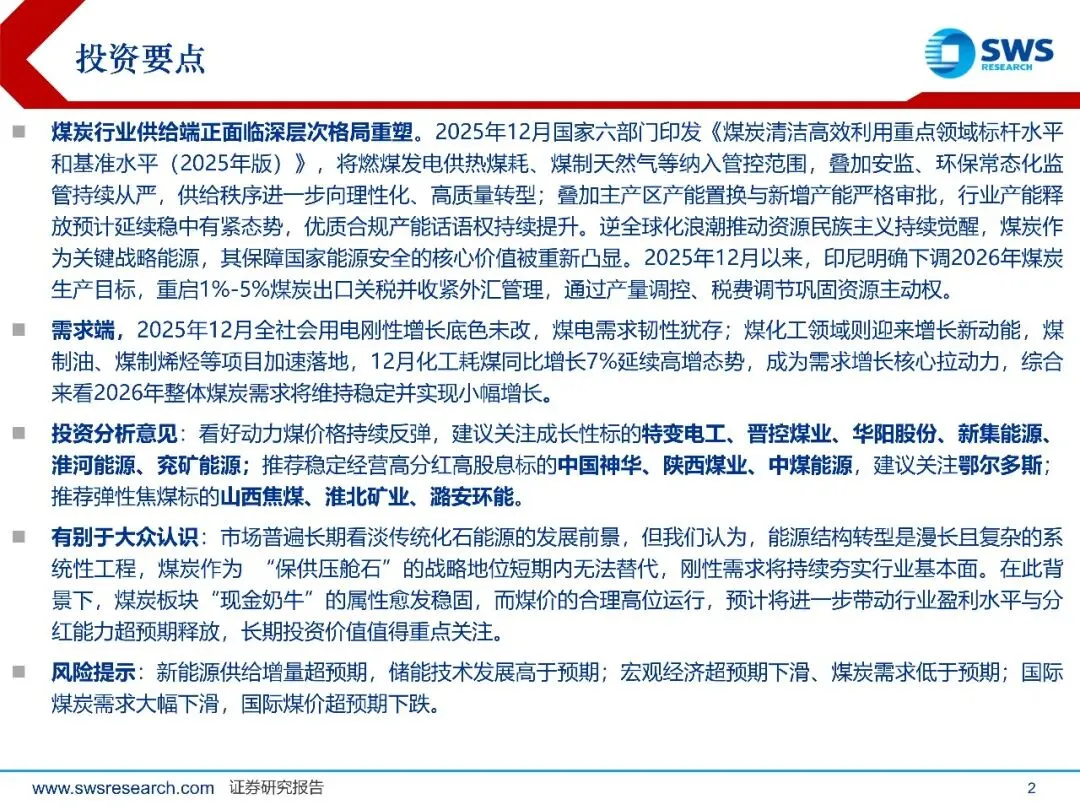 投资要点

SWS RESEARCH

■ 煤炭行业供给端正面临深层次格局重塑。2025年12月国家六部门印发《煤炭清洁高效利用重点领域标杆水平和基准水平（2025年版）》，将燃煤发电供热煤耗、煤制天然气等纳入管控范围，叠加安监、环保常态化监管持续从严，供给秩序进一步向理性化、高质量转型；叠加主产区产能置换与新增产能严格审批，行业产能释放预计延续稳中有紧态势，优质合规产能话语权持续提升。逆全球化浪潮推动资源民族主义持续觉醒，煤炭作为关键战略能源，其保障国家能源安全的核心价值被重新凸显。2025年12月以来，印尼明确下调2026年煤炭生产目标，重启1%-5%煤炭出口关税并收紧外汇管理，通过产量调控、税费调节巩固资源主动权。

■ 需求端，2025年12月全社会用电刚性增长底色未改，煤电需求韧性犹存；煤化工领域则迎来增长新动能，煤制油、煤制烯烃等项目加速落地，12月化工耗煤同比增长7%延续高增态势，成为需求增长核心拉动力，综合来看2026年整体煤炭需求将维持稳定并实现小幅增长。

■ 投资分析意见：看好动力煤价格持续反弹，建议关注成长性标的特变电工、晋控煤业、华阳股份、新集能源、淮河能源、兖矿能源；推荐稳定经营高分红高股息标的中国神华、陕西煤业、中煤能源，建议关注鄂尔多斯；推荐弹性焦煤标的山西焦煤、淮北矿业、潞安环能。

■ 有别于大众认识：市场普遍长期看淡传统化石能源的发展前景，但我们认为，能源结构转型是漫长且复杂的系统性工程，煤炭作为 “保供压舱石”的战略地位短期内无法替代，刚性需求将持续夯实行业基本面。在此背景下，煤炭板块“现金奶牛”的属性愈发稳固，而煤价的合理高位运行，预计将进一步带动行业盈利水平与分红能力超预期释放，长期投资价值值得重点关注。

■ 风险提示：新能源供给增量超预期，储能技术发展高于预期；宏观经济超预期下滑、煤炭需求低于预期；国际煤炭需求大幅下滑，国际煤价超预期下跌。

www.swsresearch.com 证券研究报告 2